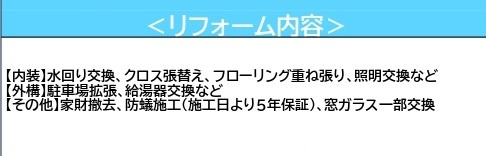 ＜リフォーム内容＞

【内装】水回り交換、クロス張替え、フローリング重ね張り、照明交換など
【外構】駐車場拡張、給湯器交換など
【その他】家財撤去、防蟻施工（施工日より５年保証）、窓ガラス一部交換